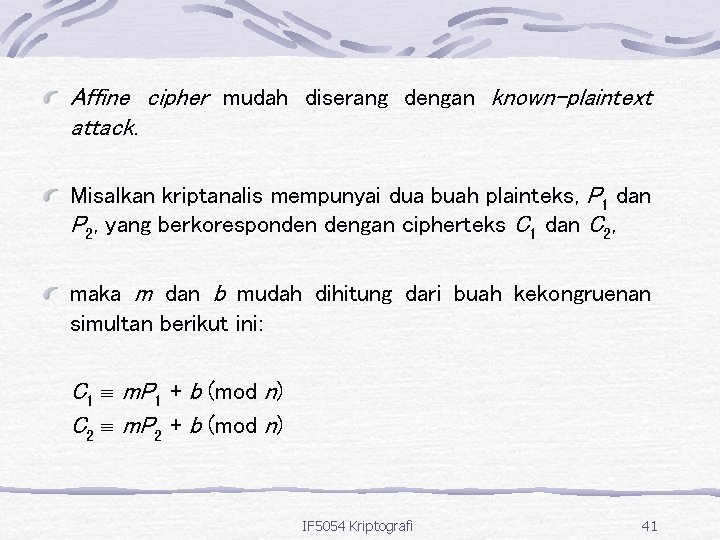 Affine cipher mudah diserang dengan known-plaintext attack.

Misalkan kriptanalis mempunyai dua buah plainteks, $P_1$ dan $P_2$, yang berkoresponden dengan cipherteks $C_1$ dan $C_2$,

maka $m$ dan $b$ mudah dihitung dari buah kekongruenan simultan berikut ini:

$C_1 \equiv mP_1 + b \pmod{n}$
$C_2 \equiv mP_2 + b \pmod{n}$

IF5054 Kriptografi

41